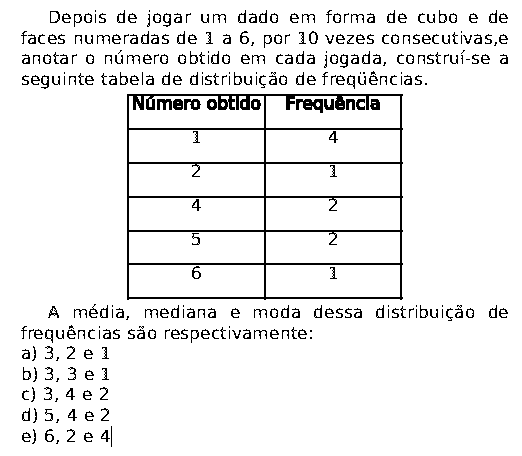 Depois de jogar um dado em forma de cubo e de faces numeradas de 1 a 6, por 10 vezes consecutivas,e anotar o número obtido em cada jogada, construí-se a seguinte tabela de distribuição de freqüências.

| Número obtido | Frequência |
|---|---|
| 1 | 4 |
| 2 | 1 |
| 4 | 2 |
| 5 | 2 |
| 6 | 1 |

A média, mediana e moda dessa distribuição de frequências são respectivamente:
a) 3, 2 e 1
b) 3, 3 e 1
c) 3, 4 e 2
d) 5, 4 e 2
e) 6, 2 e 4